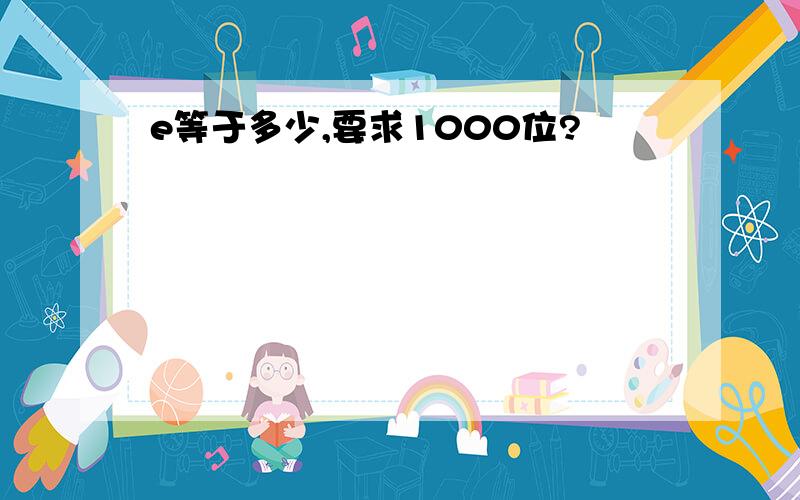 e等于多少,要求1000位?